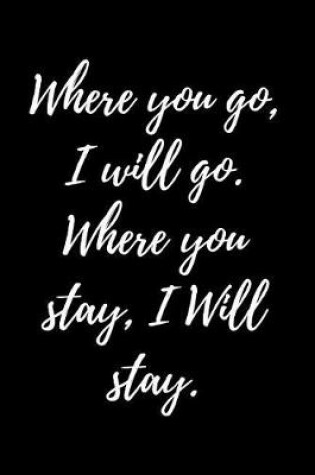 Where you go, I will go. Where you stay, I Will stay.